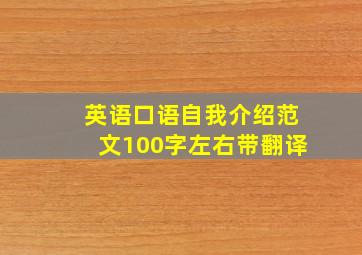 英语口语自我介绍范文100字左右带翻译